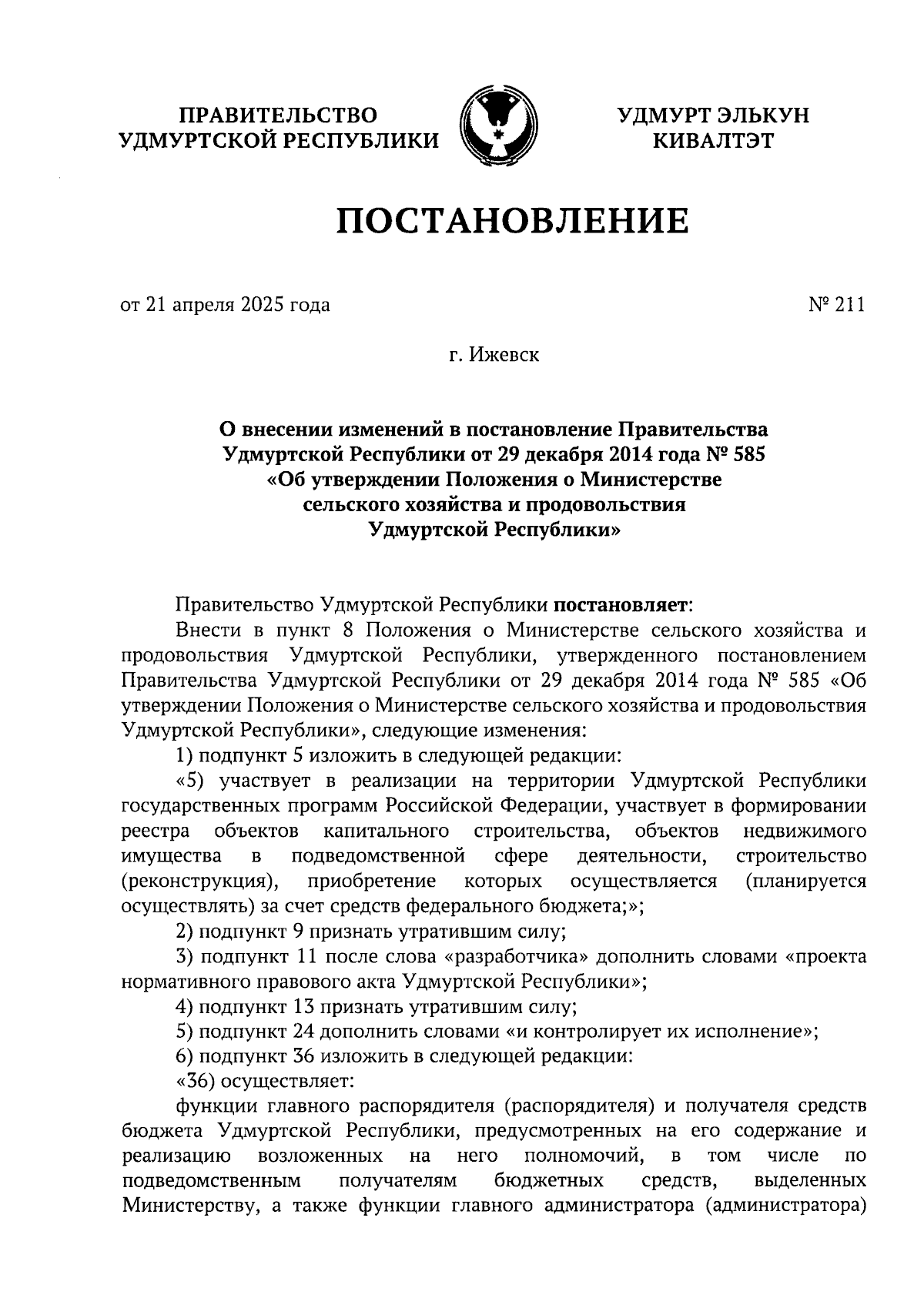 ПРАВИТЕЛЬСТВО УДМУРТСКОЙ РЕСПУБЛИКИ

УДМУРТ ЭЛЬКУН КИВАЛТЭТ

ПОСТАНОВЛЕНИЕ

от 21 апреля 2025 года

№ 211

г. Ижевск

О внесении изменений в постановление Правительства Удмуртской Республики от 29 декабря 2014 года № 585 «Об утверждении Положения о Министерстве сельского хозяйства и продовольствия Удмуртской Республики»

Правительство Удмуртской Республики постановляет:

Внести в пункт 8 Положения о Министерстве сельского хозяйства и продовольствия Удмуртской Республики, утвержденного постановлением Правительства Удмуртской Республики от 29 декабря 2014 года № 585 «Об утверждении Положения о Министерстве сельского хозяйства и продовольствия Удмуртской Республики», следующие изменения:

1) подпункт 5 изложить в следующей редакции:

«5) участвует в реализации на территории Удмуртской Республики государственных программ Российской Федерации, участвует в формировании реестра объектов капитального строительства, объектов недвижимого имущества в подведомственной сфере деятельности, строительство (реконструкция), приобретение которых осуществляется (планируется осуществлять) за счет средств федерального бюджета;»;

2) подпункт 9 признать утратившим силу;

3) подпункт 11 после слова «разработчика» дополнить словами «проекта нормативного правового акта Удмуртской Республики»;

4) подпункт 13 признать утратившим силу;

5) подпункт 24 дополнить словами «и контролирует их исполнение»;

6) подпункт 36 изложить в следующей редакции:

«36) осуществляет:

функции главного распорядителя (распорядителя) и получателя средств бюджета Удмуртской Республики, предусмотренных на его содержание и реализацию возложенных на него полномочий, в том числе по подведомственным получателям бюджетных средств, выделенных Министерству, а также функции главного администратора (администратора)